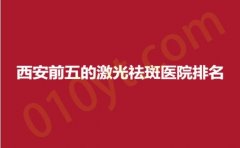 西安前五的激光祛斑医院排名

010yt.com